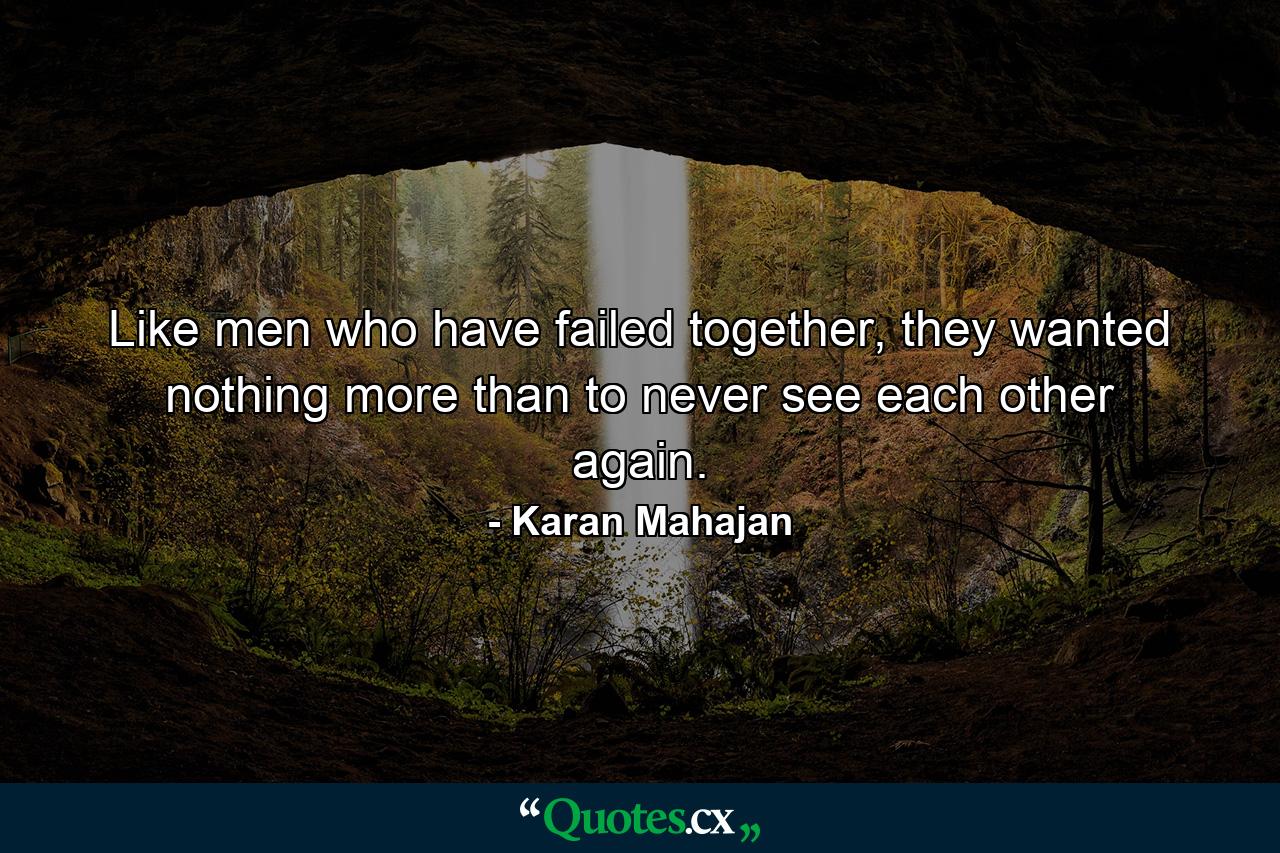 Like men who have failed together, they wanted nothing more than to never see each other again.

- Karan Mahajan

“Quotes.cx„